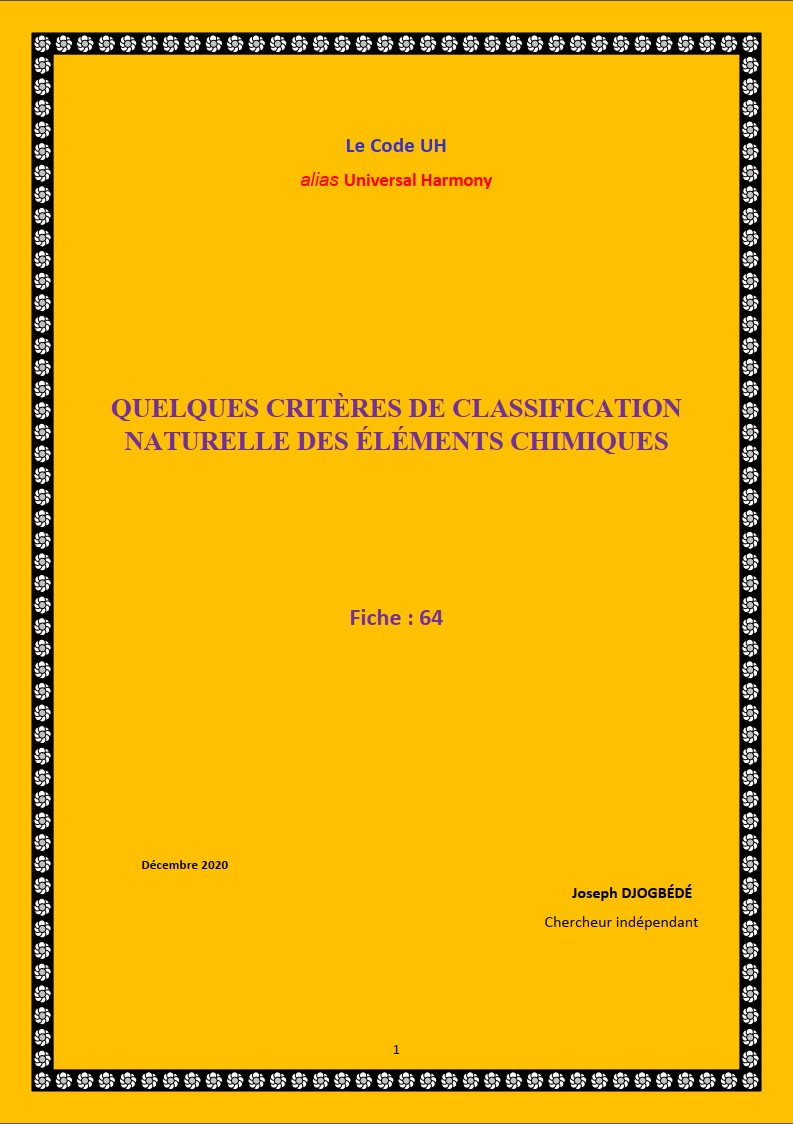 Le Code UH

alias Universal Harmony

QUELQUES CRITÈRES DE CLASSIFICATION NATURELLE DES ÉLÉMENTS CHIMIQUES

Fiche : 64

Décembre 2020

Joseph DJOGBÉDÉ

Chercheur indépendant

1